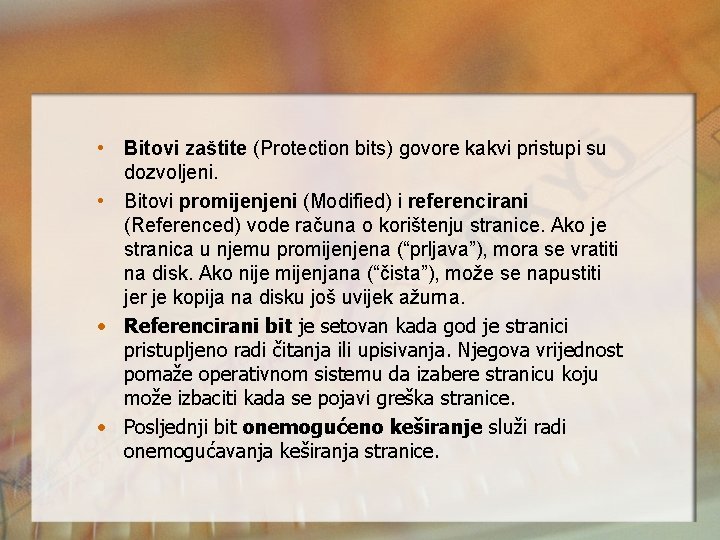 • Bitovi zaštite (Protection bits) govore kakvi pristupi su dozvoljeni.

• Bitovi promijenjeni (Modified) i referencirani (Referenced) vode računa o korištenju stranice. Ako je stranica u njemu promijenjena (“prljava”), mora se vratiti na disk. Ako nije mijenjana (“čista”), može se napustiti jer je kopija na disku još uvijek ažurna.

• Referencirani bit je setovan kada god je stranici pristupljeno radi čitanja ili upisivanja. Njegova vrijednost pomaže operativnom sistemu da izabere stranicu koju može izbaciti kada se pojavi greška stranice.

• Posljednji bit onemogućeno keširanje služi radi onemogućavanja keširanja stranice.